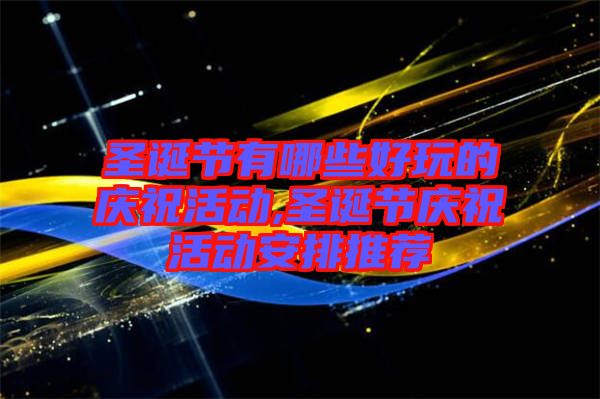 圣诞节有哪些好玩的庆祝活动,圣诞节庆祝活动安排推荐